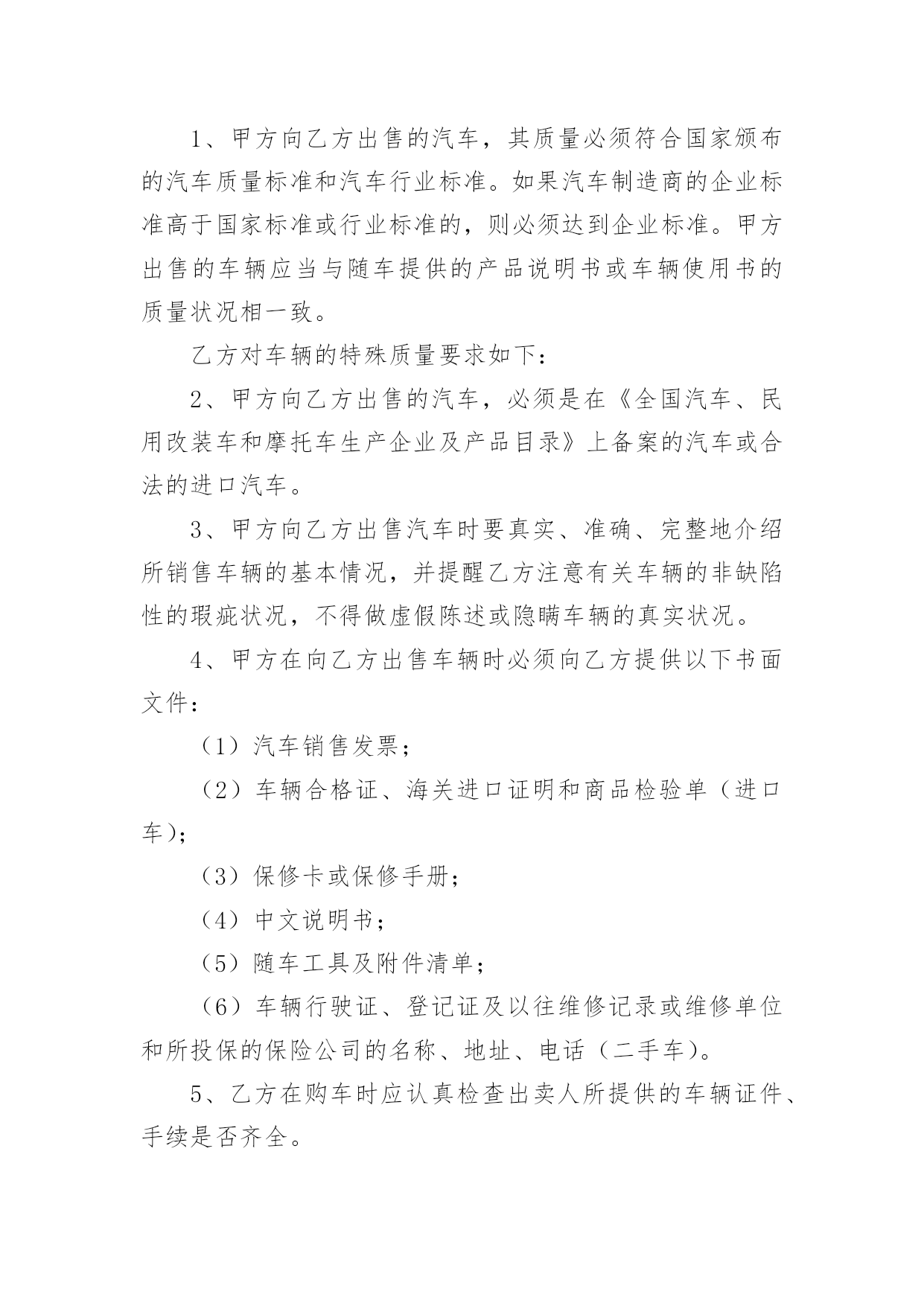 1、甲方向乙方出售的汽车，其质量必须符合国家颁布的汽车质量标准和汽车行业标准。如果汽车制造商的企业标准高于国家标准或行业标准的，则必须达到企业标准。甲方出售的车辆应当与随车提供的产品说明书或车辆使用书的质量状况相一致。

乙方对车辆的特殊质量要求如下：

2、甲方向乙方出售的汽车，必须是在《全国汽车、民用改装车和摩托车生产企业及产品目录》上备案的汽车或合法的进口汽车。

3、甲方向乙方出售汽车时要真实、准确、完整地介绍所销售车辆的基本情况，并提醒乙方注意有关车辆的非缺陷性的瑕疵状况，不得做虚假陈述或隐瞒车辆的真实状况。

4、甲方在向乙方出售车辆时必须向乙方提供以下书面文件：

（1）汽车销售发票；

（2）车辆合格证、海关进口证明和商品检验单（进口车）；

（3）保修卡或保修手册；

（4）中文说明书；

（5）随车工具及附件清单；

（6）车辆行驶证、登记证及以往维修记录或维修单位和所投保的保险公司的名称、地址、电话（二手车）。

5、乙方在购车时应认真检查出卖人所提供的车辆证件、手续是否齐全。